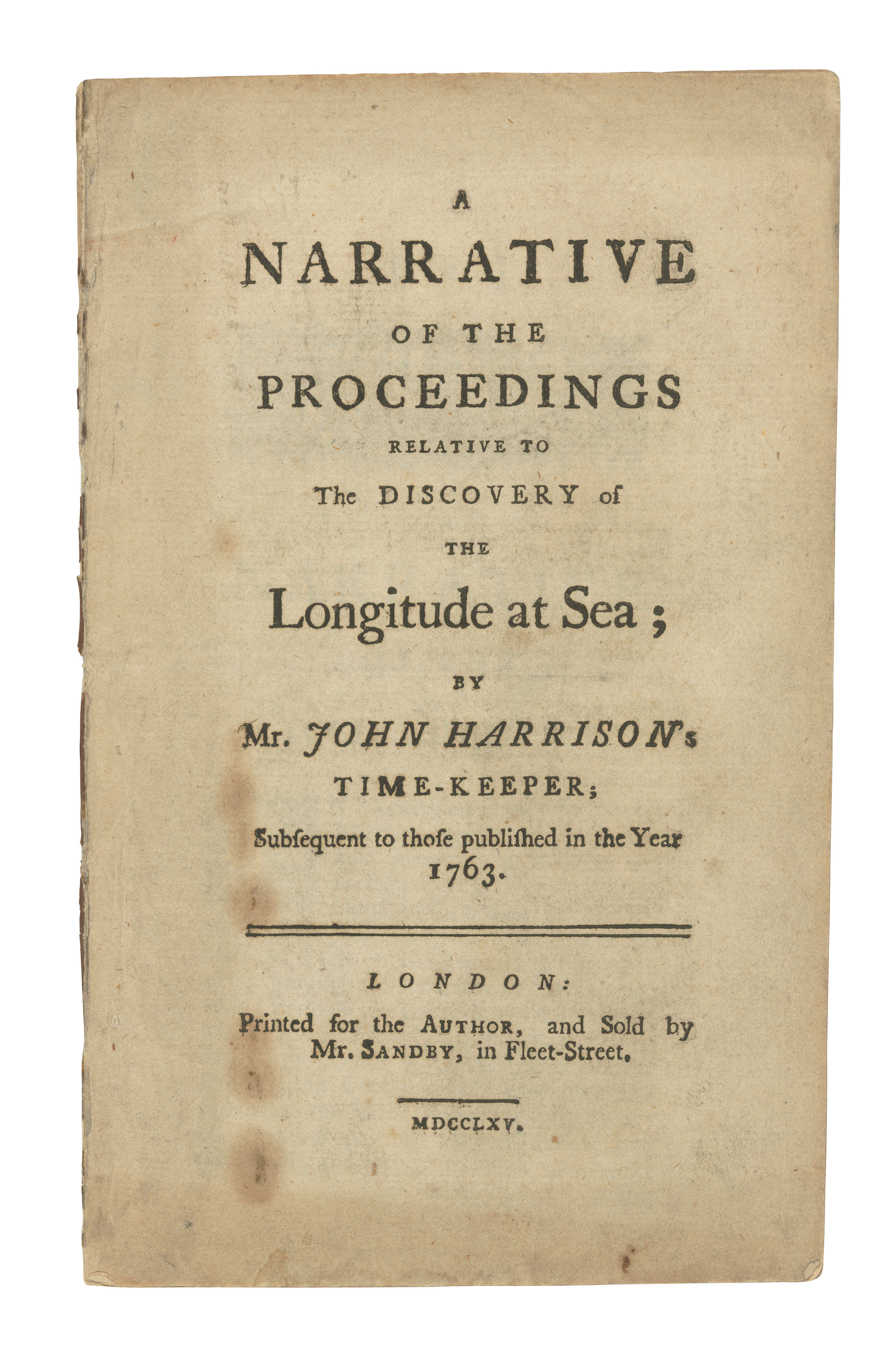 A
NARRATIVE
OF THE
PROCEEDINGS
RELATIVE TO
The DISCOVERY of
THE
Longitude at Sea;
BY
Mr. JOHN HARRISON's
TIME-KEEPER;
Subſequent to thoſe publiſhed in the Year 1763.

LONDON:
Printed for the AUTHOR, and Sold by Mr. SANDBY, in Fleet-Street.

MDCCLXV.